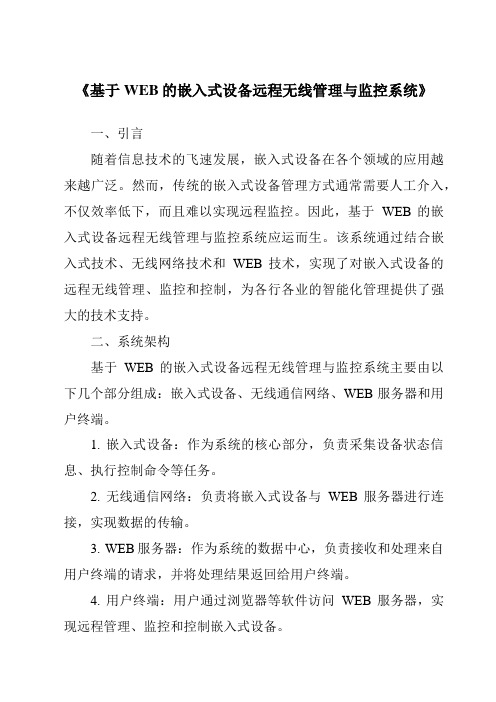 《基于 WEB 的嵌入式设备远程无线管理与监控系统》

一、引言

随着信息技术的飞速发展，嵌入式设备在各个领域的应用越来越广泛。然而，传统的嵌入式设备管理方式通常需要人工介入，不仅效率低下，而且难以实现远程监控。因此，基于 WEB 的嵌入式设备远程无线管理与监控系统应运而生。该系统通过结合嵌入式技术、无线网络技术和 WEB 技术，实现了对嵌入式设备的远程无线管理、监控和控制，为各行各业的智能化管理提供了强大的技术支持。

二、系统架构

基于 WEB 的嵌入式设备远程无线管理与监控系统主要由以下几个部分组成：嵌入式设备、无线通信网络、WEB 服务器和用户终端。

1. 嵌入式设备：作为系统的核心部分，负责采集设备状态信息、执行控制命令等任务。

2. 无线通信网络：负责将嵌入式设备与 WEB 服务器进行连接，实现数据的传输。

3. WEB 服务器：作为系统的数据中心，负责接收和处理来自用户终端的请求，并将处理结果返回给用户终端。

4. 用户终端：用户通过浏览器等软件访问 WEB 服务器，实现远程管理、监控和控制嵌入式设备。